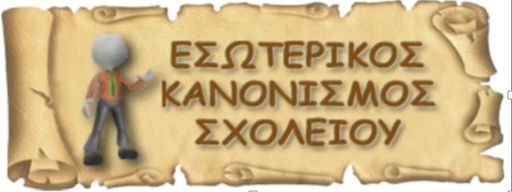 ΕΣΩΤΕΡΙΚΟΣ
ΚΑΝΟΝΙΣΜΟΣ
ΣΧΟΛΕΙΟΥ